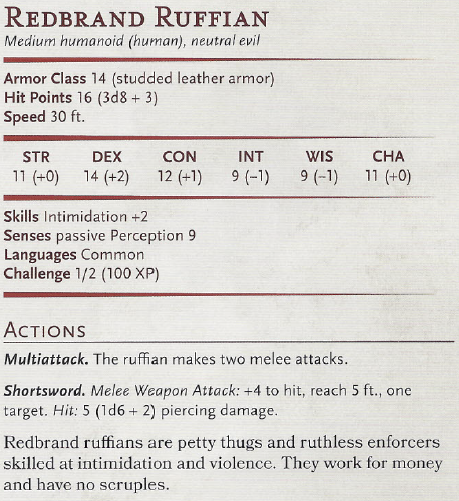 Redbrand Ruffian
Medium humanoid (human), neutral evil

Armor Class 14 (studded leather armor)
Hit Points 16 (3d8 + 3)
Speed 30 ft.

| STR | DEX | CON | INT | WIS | CHA |
|---|---|---|---|---|---|
| 11 (+0) | 14 (+2) | 12 (+1) | 9 (−1) | 9 (−1) | 11 (+0) |

Skills Intimidation +2
Senses passive Perception 9
Languages Common
Challenge 1/2 (100 XP)

Actions

Multiattack. The ruffian makes two melee attacks.

Shortsword. Melee Weapon Attack: +4 to hit, reach 5 ft., one target. Hit: 5 (1d6 + 2) piercing damage.

Redbrand ruffians are petty thugs and ruthless enforcers skilled at intimidation and violence. They work for money and have no scruples.